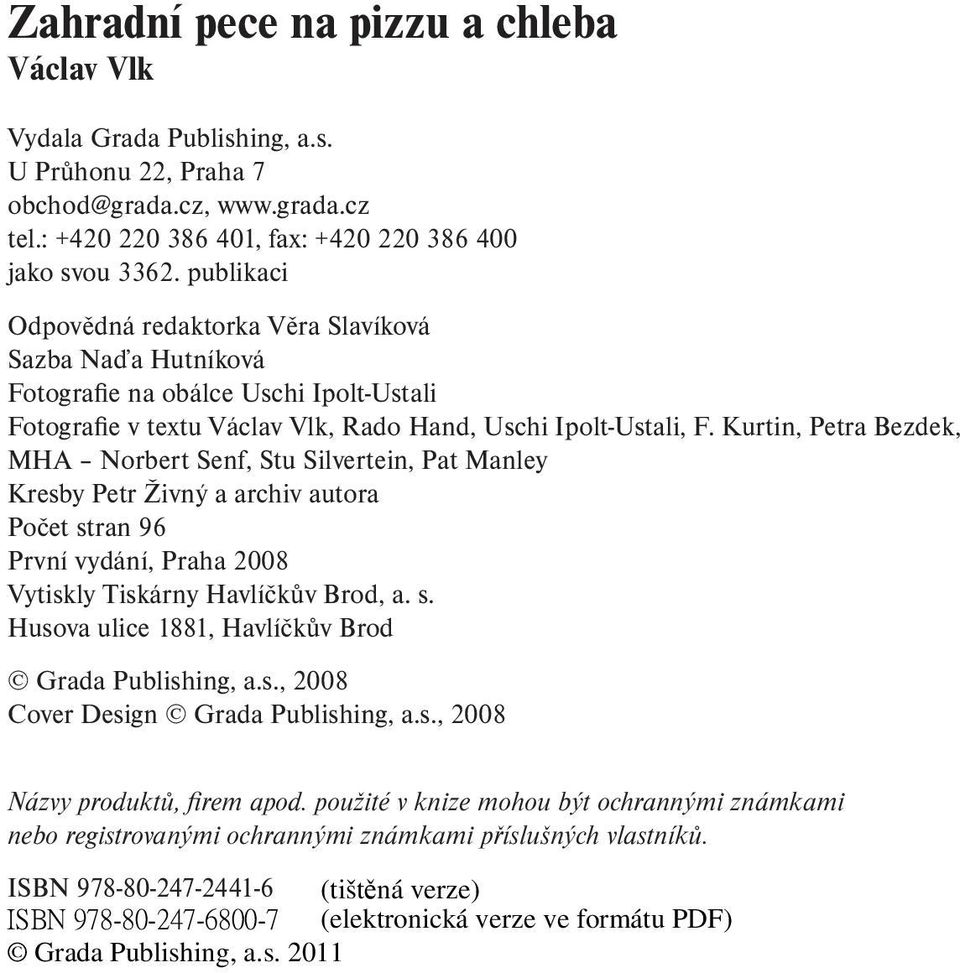 Zahradní pece na pizzu a chleba
Václav Vlk

Vydala Grada Publishing, a.s.
U Průhonu 22, Praha 7
obchod@grada.cz, www.grada.cz
tel.: +420 220 386 401, fax: +420 220 386 400
jako svou 3362. publikaci

Odpovědná redaktorka Věra Slavíková
Sazba Naďa Hutníková
Fotografie na obálce Uschi Ipolt-Ustali
Fotografie v textu Václav Vlk, Rado Hand, Uschi Ipolt-Ustali, F. Kurtin, Petra Bezdek, MHA – Norbert Senf, Stu Silvertein, Pat Manley
Kresby Petr Živný a archiv autora
Počet stran 96
První vydání, Praha 2008
Vytiskly Tiskárny Havlíčkův Brod, a. s.
Husova ulice 1881, Havlíčkův Brod

© Grada Publishing, a.s., 2008
Cover Design © Grada Publishing, a.s., 2008

Názvy produktů, firem apod. použité v knize mohou být ochrannými známkami nebo registrovanými ochrannými známkami příslušných vlastníků.

ISBN 978-80-247-2441-6 (tištěná verze)
ISBN 978-80-247-6800-7 (elektronická verze ve formátu PDF)
© Grada Publishing, a.s. 2011